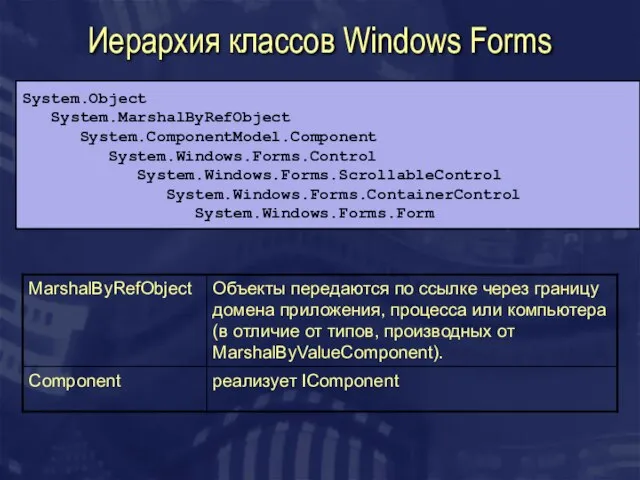 Иерархия классов Windows Forms

System.Object
System.MarshalByRefObject
System.ComponentModel.Component
System.Windows.Forms.Control
System.Windows.Forms.ScrollableControl
System.Windows.Forms.ContainerControl
System.Windows.Forms.Form

| MarshalByRefObject | Объекты передаются по ссылке через границу домена приложения, процесса или компьютера (в отличие от типов, производных от MarshalByValueComponent). |
|---|---|
| Component | реализует IComponent |